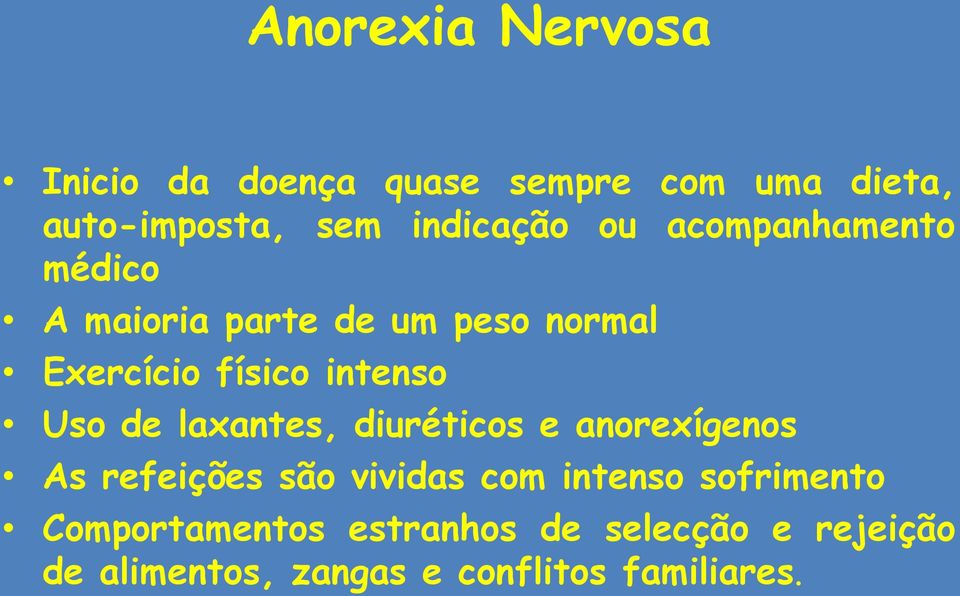 Anorexia Nervosa

• Inicio da doença quase sempre com uma dieta, auto-imposta, sem indicação ou acompanhamento médico
• A maioria parte de um peso normal
• Exercício físico intenso
• Uso de laxantes, diuréticos e anorexígenos
• As refeições são vividas com intenso sofrimento
• Comportamentos estranhos de selecção e rejeição de alimentos, zangas e conflitos familiares.